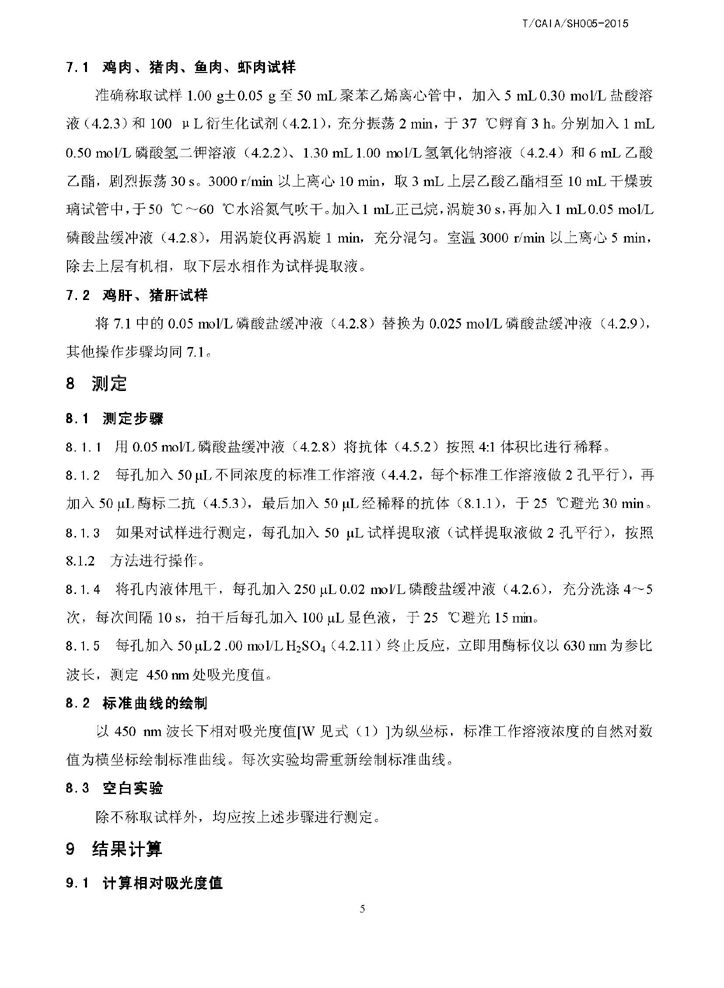 T/CAIA/SH005-2015

7.1 鸡肉、猪肉、鱼肉、虾肉试样

准确称取试样 1.00 g±0.05 g 至 50 mL 聚苯乙烯离心管中，加入 5 mL 0.30 mol/L 盐酸溶液（4.2.3）和 100 μL 衍生化试剂（4.2.1），充分振荡 2 min，于 37 ℃孵育 3 h。分别加入 1 mL 0.50 mol/L 磷酸氢二钾溶液（4.2.2）、1.30 mL 1.00 mol/L 氢氧化钠溶液（4.2.4）和 6 mL 乙酸乙酯，剧烈振荡 30 s。3000 r/min 以上离心 10 min，取 3 mL 上层乙酸乙酯相至 10 mL 干燥玻璃试管中，于 50 ℃～60 ℃水浴氮气吹干。加入 1 mL 正己烷，涡旋 30 s，再加入 1 mL 0.05 mol/L 磷酸盐缓冲液（4.2.8），用涡旋仪再涡旋 1 min，充分混匀。室温 3000 r/min 以上离心 5 min，除去上层有机相，取下层水相作为试样提取液。

7.2 鸡肝、猪肝试样

将 7.1 中的 0.05 mol/L 磷酸盐缓冲液（4.2.8）替换为 0.025 mol/L 磷酸盐缓冲液（4.2.9），其他操作步骤均同 7.1。

8 测定

8.1 测定步骤

8.1.1 用 0.05 mol/L 磷酸盐缓冲液（4.2.8）将抗体（4.5.2）按照 4:1 体积比进行稀释。

8.1.2 每孔加入 50 μL 不同浓度的标准工作溶液（4.4.2，每个标准工作溶液做 2 孔平行），再加入 50 μL 酶标二抗（4.5.3），最后加入 50 μL 经稀释的抗体（8.1.1），于 25 ℃避光 30 min。

8.1.3 如果对试样进行测定，每孔加入 50 μL 试样提取液（试样提取液做 2 孔平行），按照 8.1.2 方法进行操作。

8.1.4 将孔内液体甩干，每孔加入 250 μL 0.02 mol/L 磷酸盐缓冲液（4.2.6），充分洗涤 4～5 次，每次间隔 10 s，拍干后每孔加入 100 μL 显色液，于 25 ℃避光 15 min。

8.1.5 每孔加入 50 μL 2 .00 mol/L $H_2SO_4$（4.2.11）终止反应，立即用酶标仪以 630 nm 为参比波长，测定 450 nm 处吸光度值。

8.2 标准曲线的绘制

以 450 nm 波长下相对吸光度值[W 见式（1）]为纵坐标，标准工作溶液浓度的自然对数值为横坐标绘制标准曲线。每次实验均需重新绘制标准曲线。

8.3 空白实验

除不称取试样外，均应按上述步骤进行测定。

9 结果计算

9.1 计算相对吸光度值

5